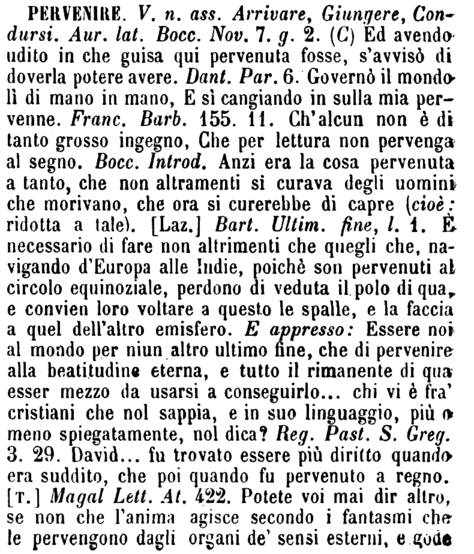 PERVENIRE. V. n. ass. Arrivare, Giungere, Condursi. Aur. lat. Bocc. Nov. 7. g. 2. (C) Ed avendo udito in che guisa qui pervenuta fosse, s'avvisò di doverla potere avere. Dant. Par. 6. Governò il mondo lì di mano in mano, E sì cangiando in sulla mia pervenne. Franc. Barb. 155. 11. Ch'alcun non è di tanto grosso ingegno, Che per lettura non pervenga al segno. Bocc. Introd. Anzi era la cosa pervenuta a tanto, che non altramenti si curava degli uomini che morivano, che ora si curerebbe di capre (cioè: ridotta a tale). [Laz.] Bart. Ultim. fine, l. 1. È necessario di fare non altrimenti che quegli che, navigando d'Europa alle Indie, poichè son pervenuti al circolo equinoziale, perdono di veduta il polo di qua, e convien loro voltare a questo le spalle, e la faccia a quel dell'altro emisfero. E appresso: Essere noi al mondo per niun altro ultimo fine, che di pervenire alla beatitudine eterna, e tutto il rimanente di qua esser mezzo da usarsi a conseguirlo... chi vi è fra' cristiani che nol sappia, e in suo linguaggio, più o meno spiegatamente, nol dica? Reg. Past. S. Greg. 3. 29. David... fu trovato essere più diritto quando era suddito, che poi quando fu pervenuto a regno. [T.] Magal Lett. At. 422. Potete voi mai dir altro, se non che l'anima agisce secondo i fantasmi che le pervengono dagli organi de' sensi esterni, e gode